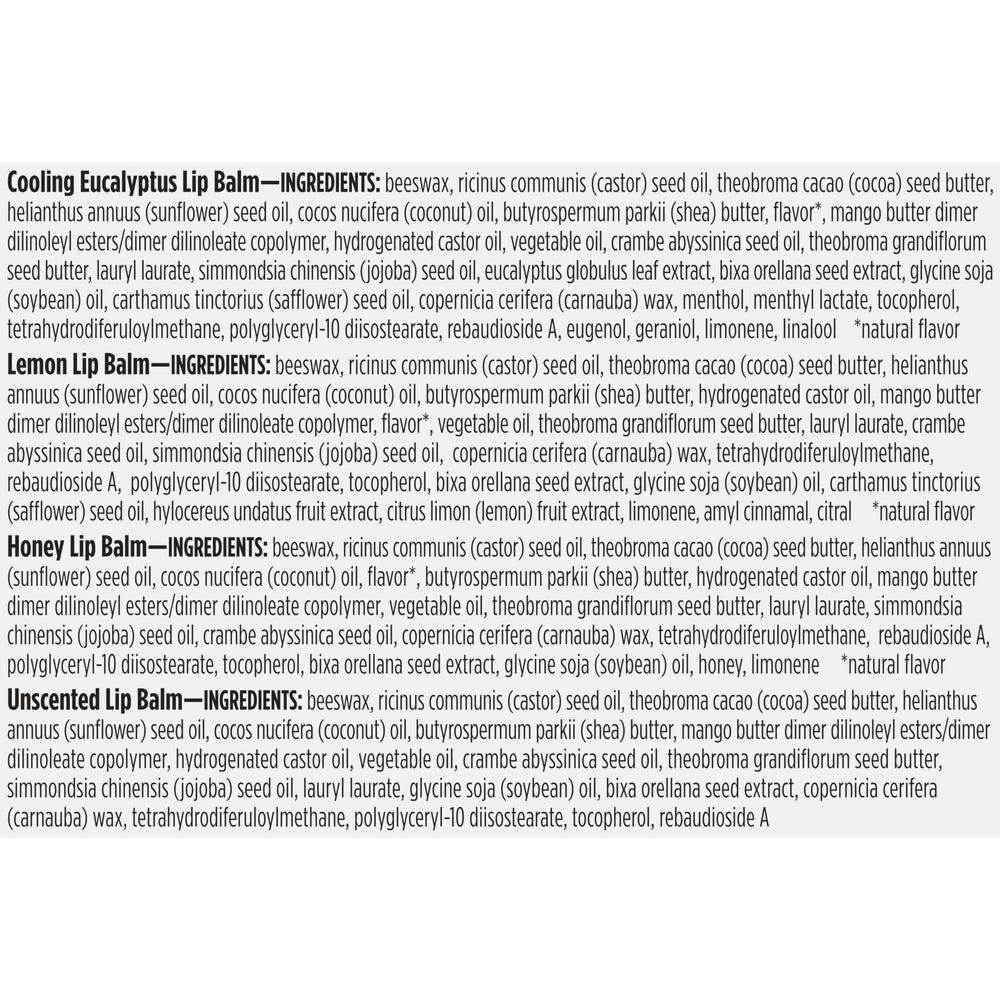 Cooling Eucalyptus Lip Balm—INGREDIENTS: beeswax, ricinus communis (castor) seed oil, theobroma cacao (cocoa) seed butter, helianthus annuus (sunflower) seed oil, cocos nucifera (coconut) oil, butyrospermum parkii (shea) butter, flavor*, mango butter dimer dilinoleyl esters/dimer dilinoleate copolymer, hydrogenated castor oil, vegetable oil, crambe abyssinica seed oil, theobroma grandiflorum seed butter, lauryl laurate, simmondsia chinensis (jojoba) seed oil, eucalyptus globulus leaf extract, bixa orellana seed extract, glycine soja (soybean) oil, carthamus tinctorius (safflower) seed oil, copernicia cerifera (carnauba) wax, menthol, menthyl lactate, tocopherol, tetrahydrodiferuloylmethane, polyglyceryl-10 diisostearate, rebaudioside A, eugenol, geraniol, limonene, linalool *natural flavor

Lemon Lip Balm—INGREDIENTS: beeswax, ricinus communis (castor) seed oil, theobroma cacao (cocoa) seed butter, helianthus annuus (sunflower) seed oil, cocos nucifera (coconut) oil, butyrospermum parkii (shea) butter, hydrogenated castor oil, mango butter dimer dilinoleyl esters/dimer dilinoleate copolymer, flavor*, vegetable oil, theobroma grandiflorum seed butter, lauryl laurate, crambe abyssinica seed oil, simmondsia chinensis (jojoba) seed oil, copernicia cerifera (carnauba) wax, tetrahydrodiferuloylmethane, rebaudioside A, polyglyceryl-10 diisostearate, tocopherol, bixa orellana seed extract, glycine soja (soybean) oil, carthamus tinctorius (safflower) seed oil, hylocereus undatus fruit extract, citrus limon (lemon) fruit extract, limonene, amyl cinnamal, citral *natural flavor

Honey Lip Balm—INGREDIENTS: beeswax, ricinus communis (castor) seed oil, theobroma cacao (cocoa) seed butter, helianthus annuus (sunflower) seed oil, cocos nucifera (coconut) oil, flavor*, butyrospermum parkii (shea) butter, hydrogenated castor oil, mango butter dimer dilinoleyl esters/dimer dilinoleate copolymer, vegetable oil, theobroma grandiflorum seed butter, lauryl laurate, simmondsia chinensis (jojoba) seed oil, crambe abyssinica seed oil, copernicia cerifera (carnauba) wax, tetrahydrodiferuloylmethane, rebaudioside A, polyglyceryl-10 diisostearate, tocopherol, bixa orellana seed extract, glycine soja (soybean) oil, honey, limonene *natural flavor

Unscented Lip Balm—INGREDIENTS: beeswax, ricinus communis (castor) seed oil, theobroma cacao (cocoa) seed butter, helianthus annuus (sunflower) seed oil, cocos nucifera (coconut) oil, butyrospermum parkii (shea) butter, mango butter dimer dilinoleyl esters/dimer dilinoleate copolymer, hydrogenated castor oil, vegetable oil, crambe abyssinica seed oil, theobroma grandiflorum seed butter, simmondsia chinensis (jojoba) seed oil, lauryl laurate, glycine soja (soybean) oil, bixa orellana seed extract, copernicia cerifera (carnauba) wax, tetrahydrodiferuloylmethane, polyglyceryl-10 diisostearate, tocopherol, rebaudioside A